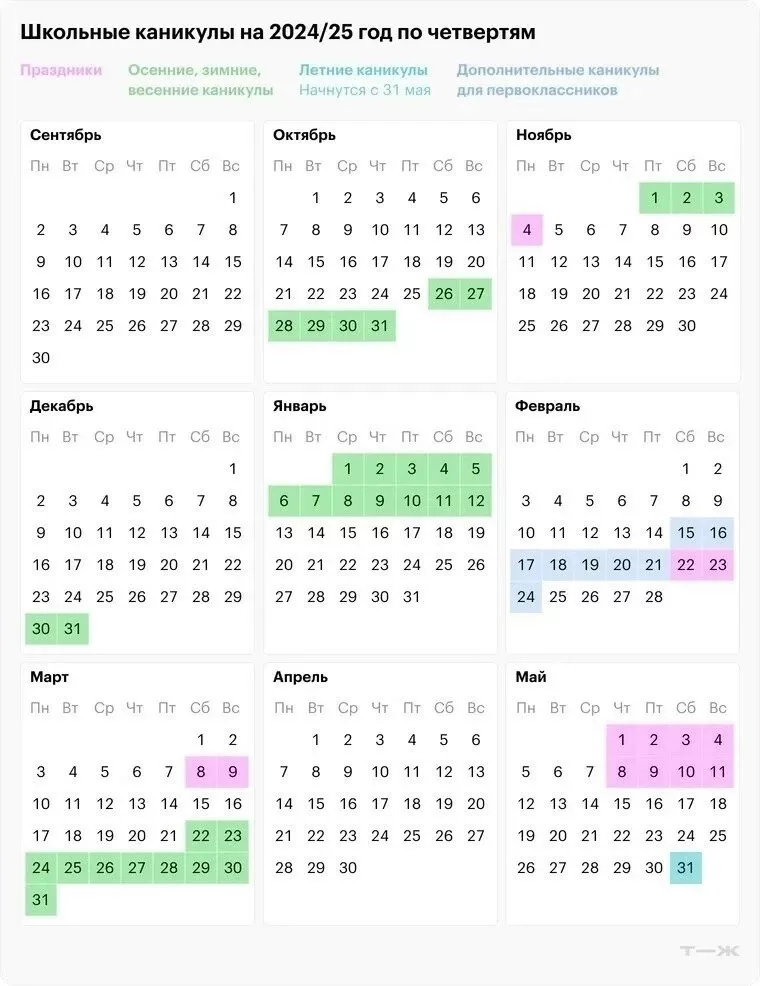 Школьные каникулы на 2024/25 год по четвертям

Праздники

Осенние, зимние, весенние каникулы

Летние каникулы Начнутся с 31 мая

Дополнительные каникулы для первоклассников

Сентябрь

| Пн | Вт | Ср | Чт | Пт | Сб | Вс |
|---|---|---|---|---|---|---|
| | | | | | | 1 |
| 2 | 3 | 4 | 5 | 6 | 7 | 8 |
| 9 | 10 | 11 | 12 | 13 | 14 | 15 |
| 16 | 17 | 18 | 19 | 20 | 21 | 22 |
| 23 | 24 | 25 | 26 | 27 | 28 | 29 |
| 30 | | | | | | |

Октябрь

| Пн | Вт | Ср | Чт | Пт | Сб | Вс |
|---|---|---|---|---|---|---|
| | 1 | 2 | 3 | 4 | 5 | 6 |
| 7 | 8 | 9 | 10 | 11 | 12 | 13 |
| 14 | 15 | 16 | 17 | 18 | 19 | 20 |
| 21 | 22 | 23 | 24 | 25 | 26 | 27 |
| 28 | 29 | 30 | 31 | | | |

Ноябрь

| Пн | Вт | Ср | Чт | Пт | Сб | Вс |
|---|---|---|---|---|---|---|
| | | | | 1 | 2 | 3 |
| 4 | 5 | 6 | 7 | 8 | 9 | 10 |
| 11 | 12 | 13 | 14 | 15 | 16 | 17 |
| 18 | 19 | 20 | 21 | 22 | 23 | 24 |
| 25 | 26 | 27 | 28 | 29 | 30 | |

Декабрь

| Пн | Вт | Ср | Чт | Пт | Сб | Вс |
|---|---|---|---|---|---|---|
| | | | | | | 1 |
| 2 | 3 | 4 | 5 | 6 | 7 | 8 |
| 9 | 10 | 11 | 12 | 13 | 14 | 15 |
| 16 | 17 | 18 | 19 | 20 | 21 | 22 |
| 23 | 24 | 25 | 26 | 27 | 28 | 29 |
| 30 | 31 | | | | | |

Январь

| Пн | Вт | Ср | Чт | Пт | Сб | Вс |
|---|---|---|---|---|---|---|
| | | 1 | 2 | 3 | 4 | 5 |
| 6 | 7 | 8 | 9 | 10 | 11 | 12 |
| 13 | 14 | 15 | 16 | 17 | 18 | 19 |
| 20 | 21 | 22 | 23 | 24 | 25 | 26 |
| 27 | 28 | 29 | 30 | 31 | | |

Февраль

| Пн | Вт | Ср | Чт | Пт | Сб | Вс |
|---|---|---|---|---|---|---|
| | | | | | 1 | 2 |
| 3 | 4 | 5 | 6 | 7 | 8 | 9 |
| 10 | 11 | 12 | 13 | 14 | 15 | 16 |
| 17 | 18 | 19 | 20 | 21 | 22 | 23 |
| 24 | 25 | 26 | 27 | 28 | | |

Март

| Пн | Вт | Ср | Чт | Пт | Сб | Вс |
|---|---|---|---|---|---|---|
| | | | | | 1 | 2 |
| 3 | 4 | 5 | 6 | 7 | 8 | 9 |
| 10 | 11 | 12 | 13 | 14 | 15 | 16 |
| 17 | 18 | 19 | 20 | 21 | 22 | 23 |
| 24 | 25 | 26 | 27 | 28 | 29 | 30 |
| 31 | | | | | | |

Апрель

| Пн | Вт | Ср | Чт | Пт | Сб | Вс |
|---|---|---|---|---|---|---|
| | 1 | 2 | 3 | 4 | 5 | 6 |
| 7 | 8 | 9 | 10 | 11 | 12 | 13 |
| 14 | 15 | 16 | 17 | 18 | 19 | 20 |
| 21 | 22 | 23 | 24 | 25 | 26 | 27 |
| 28 | 29 | 30 | | | | |

Май

| Пн | Вт | Ср | Чт | Пт | Сб | Вс |
|---|---|---|---|---|---|---|
| | | | 1 | 2 | 3 | 4 |
| 5 | 6 | 7 | 8 | 9 | 10 | 11 |
| 12 | 13 | 14 | 15 | 16 | 17 | 18 |
| 19 | 20 | 21 | 22 | 23 | 24 | 25 |
| 26 | 27 | 28 | 29 | 30 | 31 | |

Т—Ж